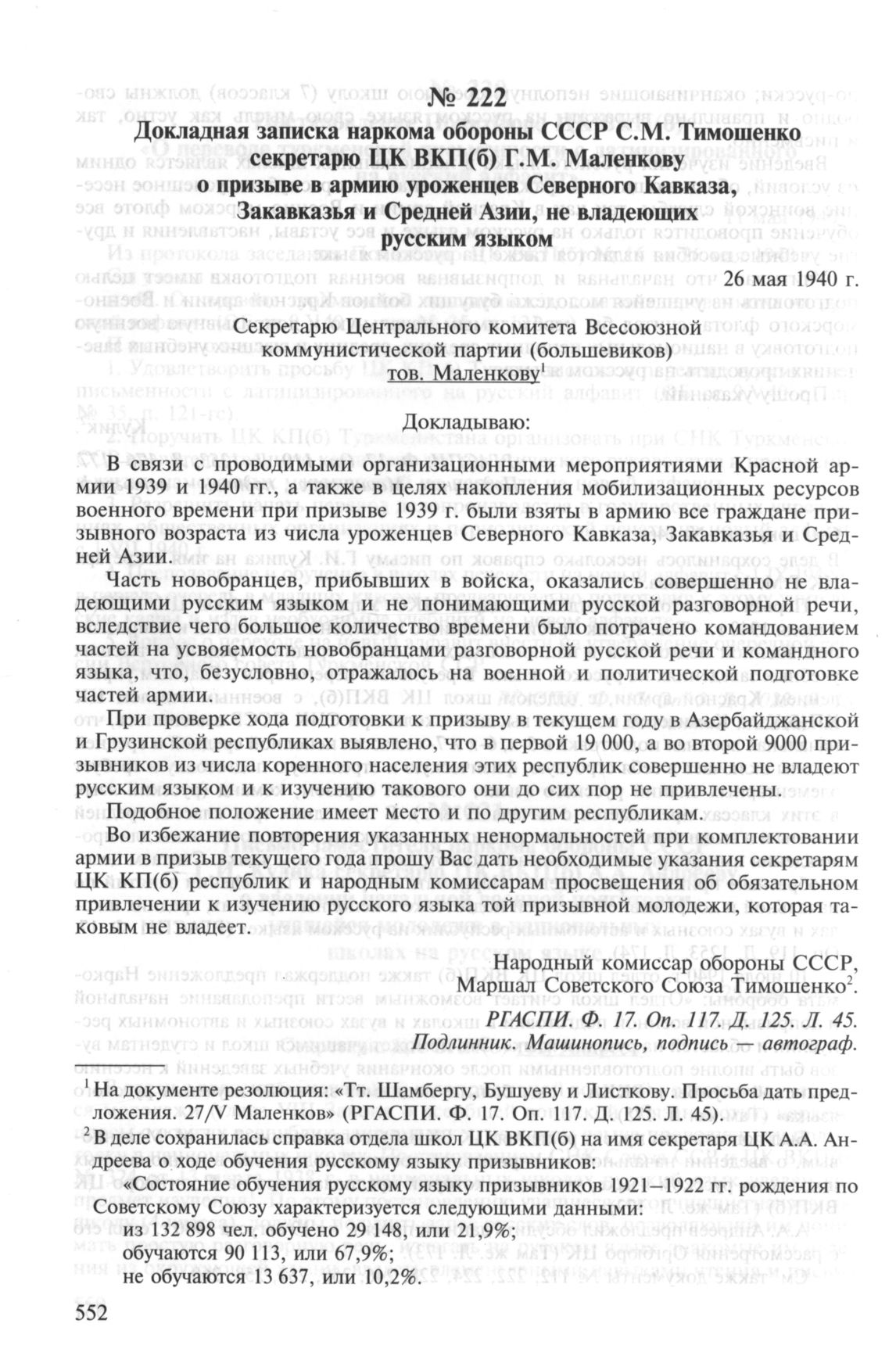 № 222
Докладная записка наркома обороны СССР С.М. Тимошенко секретарю ЦК ВКП(б) Г.М. Маленкову о призыве в армию уроженцев Северного Кавказа, Закавказья и Средней Азии, не владеющих русским языком

26 мая 1940 г.

Секретарю Центрального комитета Всесоюзной коммунистической партии (большевиков)
тов. Маленкову$^1$

Докладываю:

В связи с проводимыми организационными мероприятиями Красной армии 1939 и 1940 гг., а также в целях накопления мобилизационных ресурсов военного времени при призыве 1939 г. были взяты в армию все граждане призывного возраста из числа уроженцев Северного Кавказа, Закавказья и Средней Азии.

Часть новобранцев, прибывших в войска, оказались совершенно не владеющими русским языком и не понимающими русской разговорной речи, вследствие чего большое количество времени было потрачено командованием частей на усвояемость новобранцами разговорной русской речи и командного языка, что, безусловно, отражалось на военной и политической подготовке частей армии.

При проверке хода подготовки к призыву в текущем году в Азербайджанской и Грузинской республиках выявлено, что в первой 19 000, а во второй 9000 призывников из числа коренного населения этих республик совершенно не владеют русским языком и к изучению такового они до сих пор не привлечены.

Подобное положение имеет место и по другим республикам.

Во избежание повторения указанных ненормальностей при комплектовании армии в призыв текущего года прошу Вас дать необходимые указания секретарям ЦК КП(б) республик и народным комиссарам просвещения об обязательном привлечении к изучению русского языка той призывной молодежи, которая таковым не владеет.

Народный комиссар обороны СССР,
Маршал Советского Союза Тимошенко$^2$.

РГАСПИ. Ф. 17. Оп. 117. Д. 125. Л. 45.
Подлинник. Машинопись, подпись — автограф.

$^1$ На документе резолюция: «Тт. Шамбергу, Бушуеву и Листкову. Просьба дать предложения. 27/V Маленков» (РГАСПИ. Ф. 17. Оп. 117. Д. 125. Л. 45).

$^2$ В деле сохранилась справка отдела школ ЦК ВКП(б) на имя секретаря ЦК А.А. Андреева о ходе обучения русскому языку призывников:

«Состояние обучения русскому языку призывников 1921–1922 гг. рождения по Советскому Союзу характеризуется следующими данными:

из 132 898 чел. обучено 29 148, или 21,9%;
обучаются 90 113, или 67,9%;
не обучаются 13 637, или 10,2%.

552